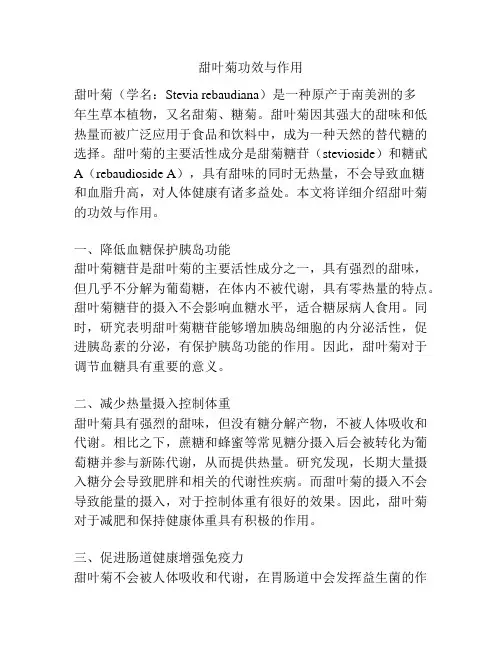 甜叶菊功效与作用

甜叶菊（学名：Stevia rebaudiana）是一种原产于南美洲的多年生草本植物，又名甜菊、糖菊。甜叶菊因其强大的甜味和低热量而被广泛应用于食品和饮料中，成为一种天然的替代糖的选择。甜叶菊的主要活性成分是甜菊糖苷（stevioside）和糖甙A（rebaudioside A），具有甜味的同时无热量，不会导致血糖和血脂升高，对人体健康有诸多益处。本文将详细介绍甜叶菊的功效与作用。

一、降低血糖保护胰岛功能
甜叶菊糖苷是甜叶菊的主要活性成分之一，具有强烈的甜味，但几乎不分解为葡萄糖，在体内不被代谢，具有零热量的特点。甜叶菊糖苷的摄入不会影响血糖水平，适合糖尿病人食用。同时，研究表明甜叶菊糖苷能够增加胰岛细胞的内分泌活性，促进胰岛素的分泌，有保护胰岛功能的作用。因此，甜叶菊对于调节血糖具有重要的意义。

二、减少热量摄入控制体重
甜叶菊具有强烈的甜味，但没有糖分解产物，不被人体吸收和代谢。相比之下，蔗糖和蜂蜜等常见糖分摄入后会被转化为葡萄糖并参与新陈代谢，从而提供热量。研究发现，长期大量摄入糖分会导致肥胖和相关的代谢性疾病。而甜叶菊的摄入不会导致能量的摄入，对于控制体重有很好的效果。因此，甜叶菊对于减肥和保持健康体重具有积极的作用。

三、促进肠道健康增强免疫力
甜叶菊不会被人体吸收和代谢，在胃肠道中会发挥益生菌的作